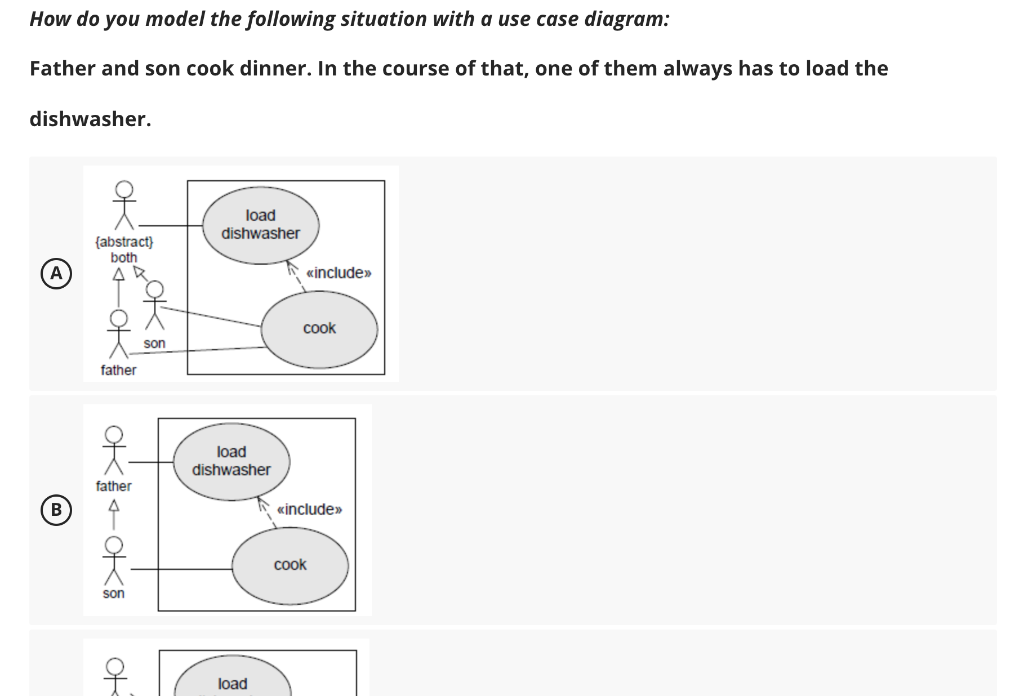 How do you model the following situation with a use case diagram:

Father and son cook dinner. In the course of that, one of them always has to load the dishwasher.

A

{abstract}
both

son

father

load dishwasher

«include»

cook

B

father

son

load dishwasher

«include»

cook

load